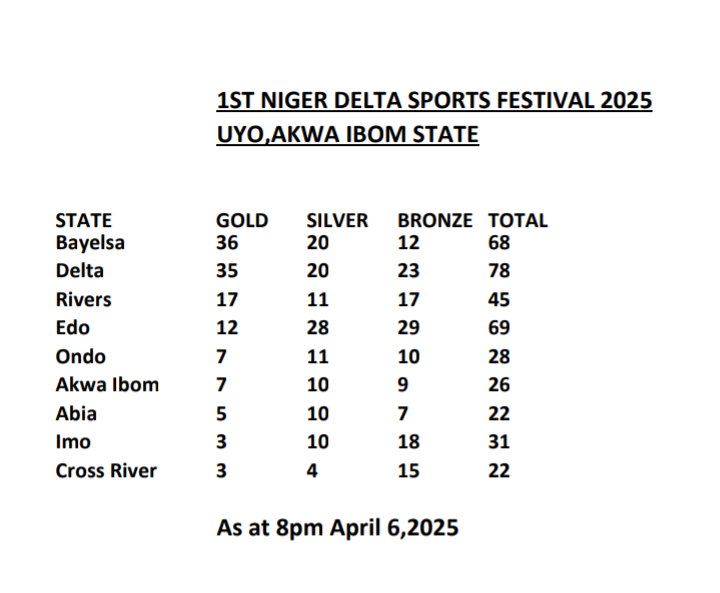 1ST NIGER DELTA SPORTS FESTIVAL 2025
UYO,AKWA IBOM STATE

| STATE | GOLD | SILVER | BRONZE | TOTAL |
|---|---|---|---|---|
| Bayelsa | 36 | 20 | 12 | 68 |
| Delta | 35 | 20 | 23 | 78 |
| Rivers | 17 | 11 | 17 | 45 |
| Edo | 12 | 28 | 29 | 69 |
| Ondo | 7 | 11 | 10 | 28 |
| Akwa Ibom | 7 | 10 | 9 | 26 |
| Abia | 5 | 10 | 7 | 22 |
| Imo | 3 | 10 | 18 | 31 |
| Cross River | 3 | 4 | 15 | 22 |

As at 8pm April 6,2025